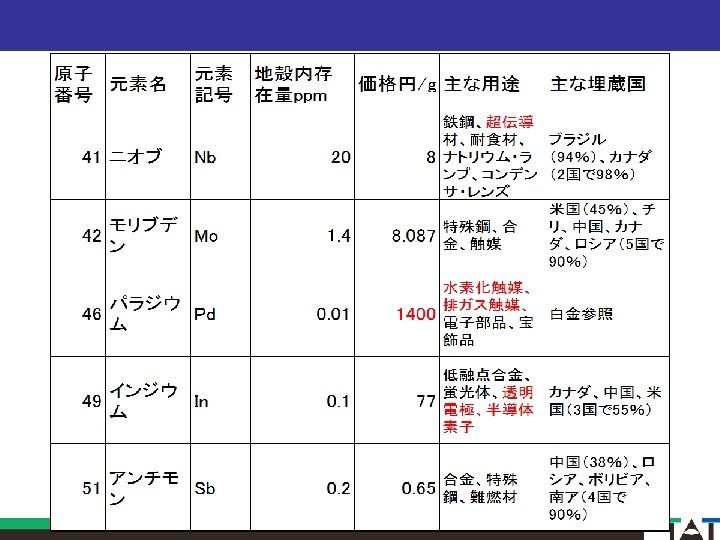 | 原子番号 | 元素名 | 元素記号 | 地殻内存在量ppm | 価格円/g | 主な用途 | 主な埋蔵国 |
|---|---|---|---|---|---|---|
| 41 | ニオブ | Nb | 20 | 8 | 鉄鋼、超伝導材、耐食材、ナトリウム・ランプ、コンデンサ・レンズ | ブラジル(94%)、カナダ(2国で98%) |
| 42 | モリブデン | Mo | 1.4 | 8.087 | 特殊鋼、合金、触媒 | 米国(45%)、チリ、中国、カナダ、ロシア(5国で90%) |
| 46 | パラジウム | Pd | 0.01 | 1400 | 水素化触媒、排ガス触媒、電子部品、宝飾品 | 白金参照 |
| 49 | インジウム | In | 0.1 | 77 | 低融点合金、蛍光体、透明電極、半導体素子 | カナダ、中国、米国(3国で55%) |
| 51 | アンチモン | Sb | 0.2 | 0.65 | 合金、特殊鋼、難燃材 | 中国(38%)、ロシア、ボリビア、南ア(4国で90%) |